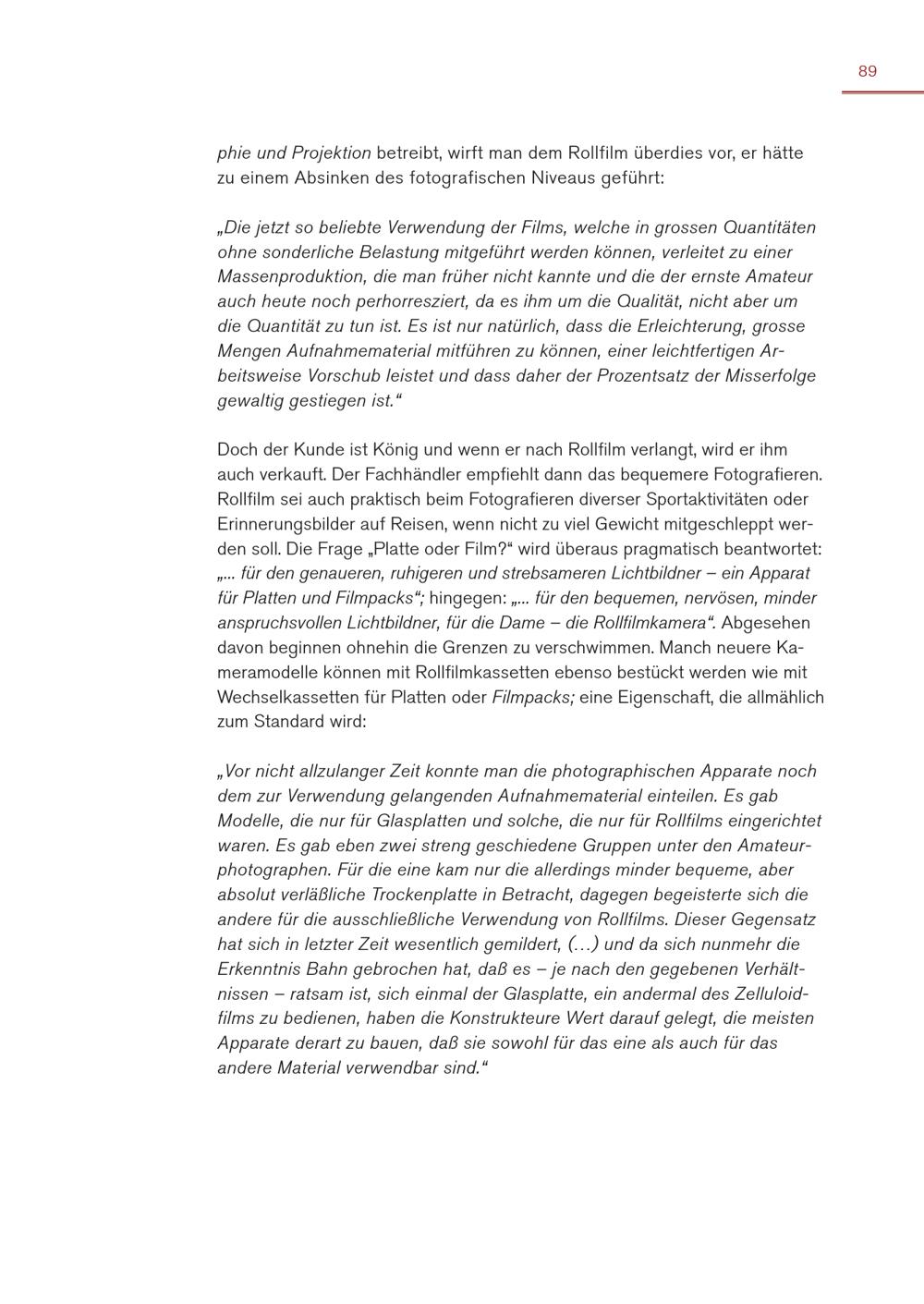 89

phie und Projektion betreibt, wirft man dem Rollfilm überdies vor, er hätte zu einem Absinken des fotografischen Niveaus geführt:

„Die jetzt so beliebte Verwendung der Films, welche in grossen Quantitäten ohne sonderliche Belastung mitgeführt werden können, verleitet zu einer Massenproduktion, die man früher nicht kannte und die der ernste Amateur auch heute noch perhorresziert, da es ihm um die Qualität, nicht aber um die Quantität zu tun ist. Es ist nur natürlich, dass die Erleichterung, grosse Mengen Aufnahmematerial mitführen zu können, einer leichtfertigen Arbeitsweise Vorschub leistet und dass daher der Prozentsatz der Misserfolge gewaltig gestiegen ist."

Doch der Kunde ist König und wenn er nach Rollfilm verlangt, wird er ihm auch verkauft. Der Fachhändler empfiehlt dann das bequemere Fotografieren. Rollfilm sei auch praktisch beim Fotografieren diverser Sportaktivitäten oder Erinnerungsbilder auf Reisen, wenn nicht zu viel Gewicht mitgeschleppt werden soll. Die Frage „Platte oder Film?" wird überaus pragmatisch beantwortet: „... für den genaueren, ruhigeren und strebsameren Lichtbildner – ein Apparat für Platten und Filmpacks"; hingegen: „... für den bequemen, nervösen, minder anspruchsvollen Lichtbildner, für die Dame – die Rollfilmkamera". Abgesehen davon beginnen ohnehin die Grenzen zu verschwimmen. Manch neuere Kameramodelle können mit Rollfilmkassetten ebenso bestückt werden wie mit Wechselkassetten für Platten oder Filmpacks; eine Eigenschaft, die allmählich zum Standard wird:

„Vor nicht allzulanger Zeit konnte man die photographischen Apparate noch dem zur Verwendung gelangenden Aufnahmematerial einteilen. Es gab Modelle, die nur für Glasplatten und solche, die nur für Rollfilms eingerichtet waren. Es gab eben zwei streng geschiedene Gruppen unter den Amateurphotographen. Für die eine kam nur die allerdings minder bequeme, aber absolut verläßliche Trockenplatte in Betracht, dagegen begeisterte sich die andere für die ausschließliche Verwendung von Rollfilms. Dieser Gegensatz hat sich in letzter Zeit wesentlich gemildert, (…) und da sich nunmehr die Erkenntnis Bahn gebrochen hat, daß es – je nach den gegebenen Verhältnissen – ratsam ist, sich einmal der Glasplatte, ein andermal des Zelluloidfilms zu bedienen, haben die Konstrukteure Wert darauf gelegt, die meisten Apparate derart zu bauen, daß sie sowohl für das eine als auch für das andere Material verwendbar sind."